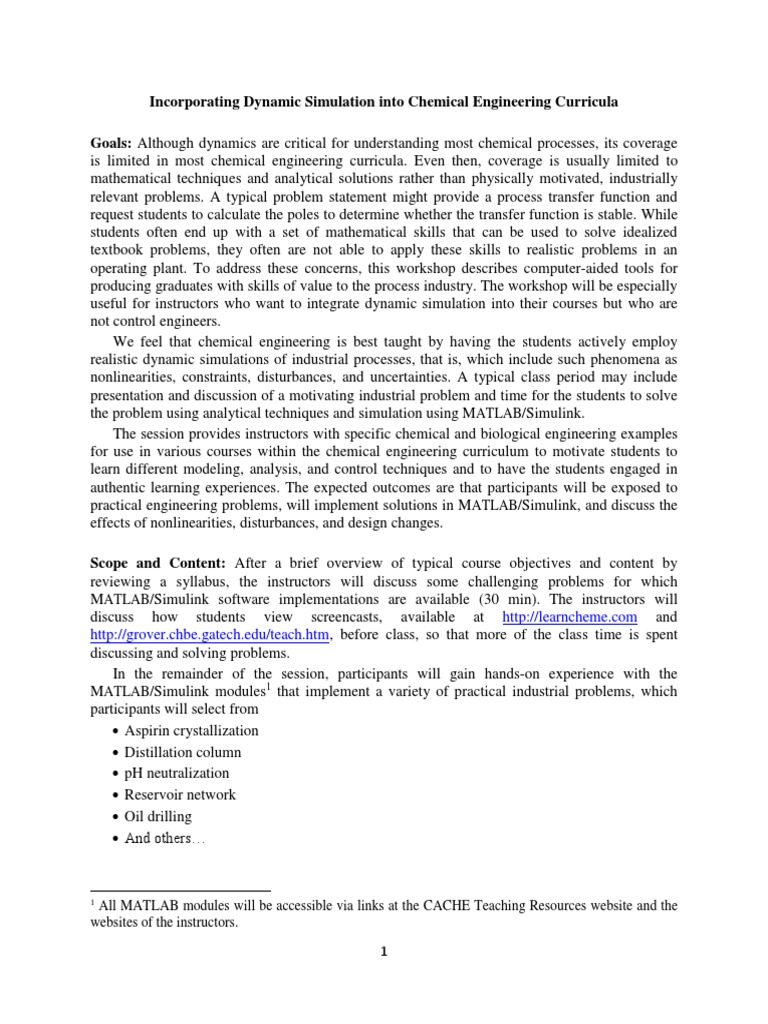 Incorporating Dynamic Simulation into Chemical Engineering Curricula

Goals: Although dynamics are critical for understanding most chemical processes, its coverage is limited in most chemical engineering curricula. Even then, coverage is usually limited to mathematical techniques and analytical solutions rather than physically motivated, industrially relevant problems. A typical problem statement might provide a process transfer function and request students to calculate the poles to determine whether the transfer function is stable. While students often end up with a set of mathematical skills that can be used to solve idealized textbook problems, they often are not able to apply these skills to realistic problems in an operating plant. To address these concerns, this workshop describes computer-aided tools for producing graduates with skills of value to the process industry. The workshop will be especially useful for instructors who want to integrate dynamic simulation into their courses but who are not control engineers.

We feel that chemical engineering is best taught by having the students actively employ realistic dynamic simulations of industrial processes, that is, which include such phenomena as nonlinearities, constraints, disturbances, and uncertainties. A typical class period may include presentation and discussion of a motivating industrial problem and time for the students to solve the problem using analytical techniques and simulation using MATLAB/Simulink.

The session provides instructors with specific chemical and biological engineering examples for use in various courses within the chemical engineering curriculum to motivate students to learn different modeling, analysis, and control techniques and to have the students engaged in authentic learning experiences. The expected outcomes are that participants will be exposed to practical engineering problems, will implement solutions in MATLAB/Simulink, and discuss the effects of nonlinearities, disturbances, and design changes.

Scope and Content: After a brief overview of typical course objectives and content by reviewing a syllabus, the instructors will discuss some challenging problems for which MATLAB/Simulink software implementations are available (30 min). The instructors will discuss how students view screencasts, available at http://learncheme.com and http://grover.chbe.gatech.edu/teach.htm, before class, so that more of the class time is spent discussing and solving problems.

In the remainder of the session, participants will gain hands-on experience with the MATLAB/Simulink modules$^{1}$ that implement a variety of practical industrial problems, which participants will select from
• Aspirin crystallization
• Distillation column
• pH neutralization
• Reservoir network
• Oil drilling
• And others…

$^{1}$ All MATLAB modules will be accessible via links at the CACHE Teaching Resources website and the websites of the instructors.

1